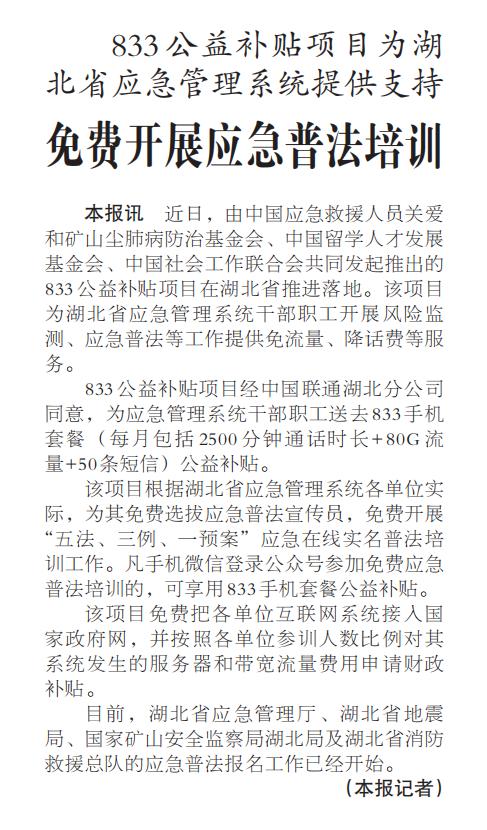 833公益补贴项目为湖北省应急管理系统提供支持

免费开展应急普法培训

本报讯 近日，由中国应急救援人员关爱和矿山尘肺病防治基金会、中国留学人才发展基金会、中国社会工作联合会共同发起推出的833公益补贴项目在湖北省推进落地。该项目为湖北省应急管理系统干部职工开展风险监测、应急普法等工作提供免流量、降话费等服务。

833公益补贴项目经中国联通湖北分公司同意，为应急管理系统干部职工送去833手机套餐（每月包括2500分钟通话时长+80G流量+50条短信）公益补贴。

该项目根据湖北省应急管理系统各单位实际，为其免费选拔应急普法宣传员，免费开展“五法、三例、一预案”应急在线实名普法培训工作。凡手机微信登录公众号参加免费应急普法培训的，可享用833手机套餐公益补贴。

该项目免费把各单位互联网系统接入国家政府网，并按照各单位参训人数比例对其系统发生的服务器和带宽流量费用申请财政补贴。

目前，湖北省应急管理厅、湖北省地震局、国家矿山安全监察局湖北局及湖北省消防救援总队的应急普法报名工作已经开始。

（本报记者）